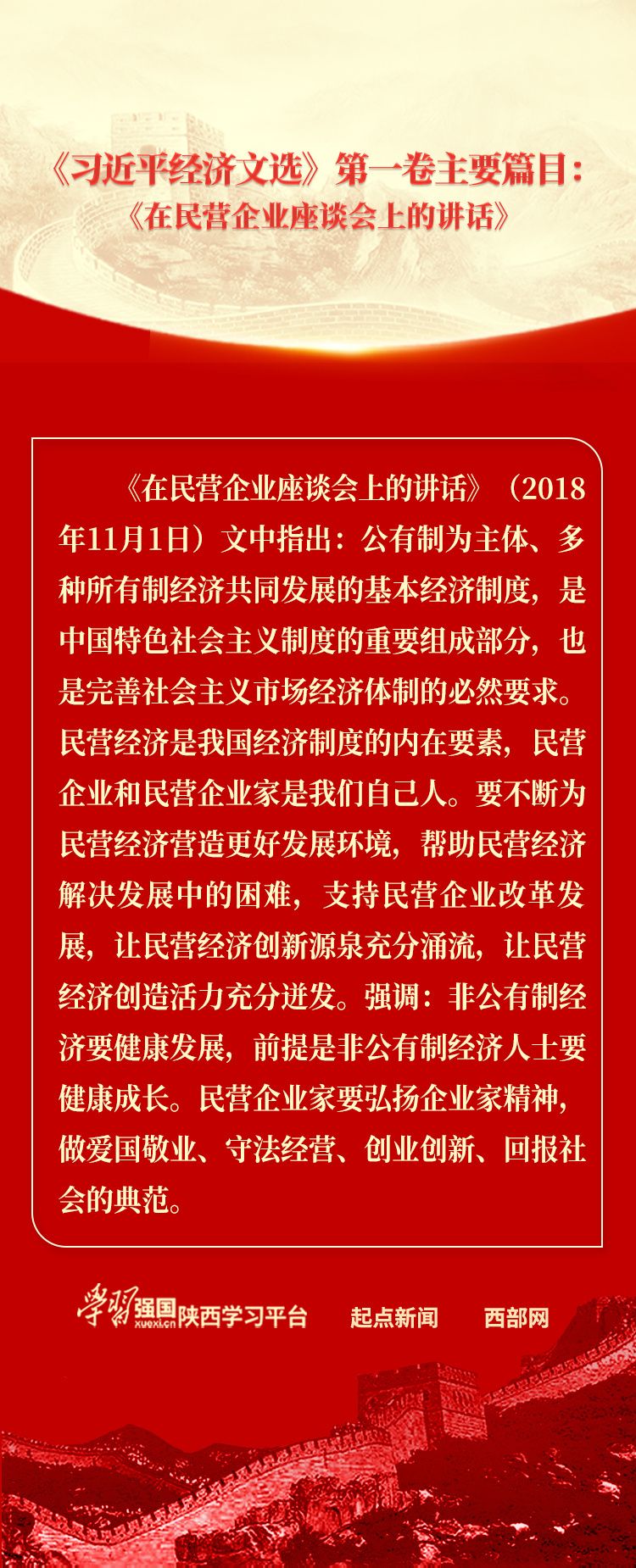 《习近平经济文选》第一卷主要篇目：
《在民营企业座谈会上的讲话》

《在民营企业座谈会上的讲话》（2018年11月1日）文中指出：公有制为主体、多种所有制经济共同发展的基本经济制度，是中国特色社会主义制度的重要组成部分，也是完善社会主义市场经济体制的必然要求。民营经济是我国经济制度的内在要素，民营企业和民营企业家是我们自己人。要不断为民营经济营造更好发展环境，帮助民营经济解决发展中的困难，支持民营企业改革发展，让民营经济创新源泉充分涌流，让民营经济创造活力充分迸发。强调：非公有制经济要健康发展，前提是非公有制经济人士要健康成长。民营企业家要弘扬企业家精神，做爱国敬业、守法经营、创业创新、回报社会的典范。

学习强国 xuexi.cn 陕西学习平台 起点新闻 西部网